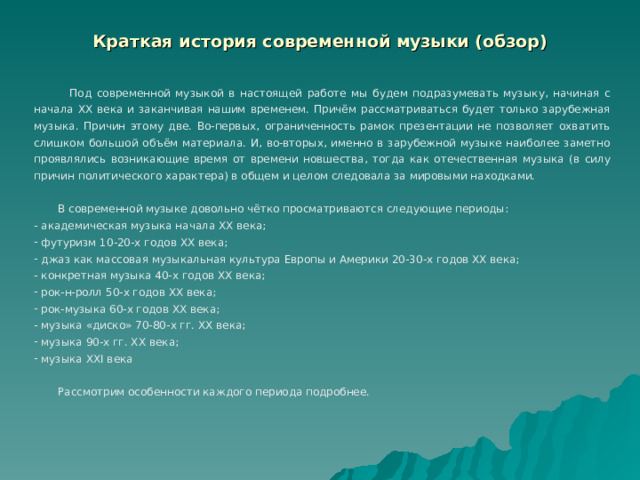 Краткая история современной музыки (обзор)

Под современной музыкой в настоящей работе мы будем подразумевать музыку, начиная с начала XX века и заканчивая нашим временем. Причём рассматриваться будет только зарубежная музыка. Причин этому две. Во-первых, ограниченность рамок презентации не позволяет охватить слишком большой объём материала. И, во-вторых, именно в зарубежной музыке наиболее заметно проявлялись возникающие время от времени новшества, тогда как отечественная музыка (в силу причин политического характера) в общем и целом следовала за мировыми находками.

В современной музыке довольно чётко просматриваются следующие периоды:
- академическая музыка начала XX века;
- футуризм 10-20-х годов XX века;
- джаз как массовая музыкальная культура Европы и Америки 20-30-х годов XX века;
- конкретная музыка 40-х годов XX века;
- рок-н-ролл 50-х годов XX века;
- рок-музыка 60-х годов XX века;
- музыка «диско» 70-80-х гг. XX века;
- музыка 90-х гг. XX века;
- музыка XXI века

Рассмотрим особенности каждого периода подробнее.